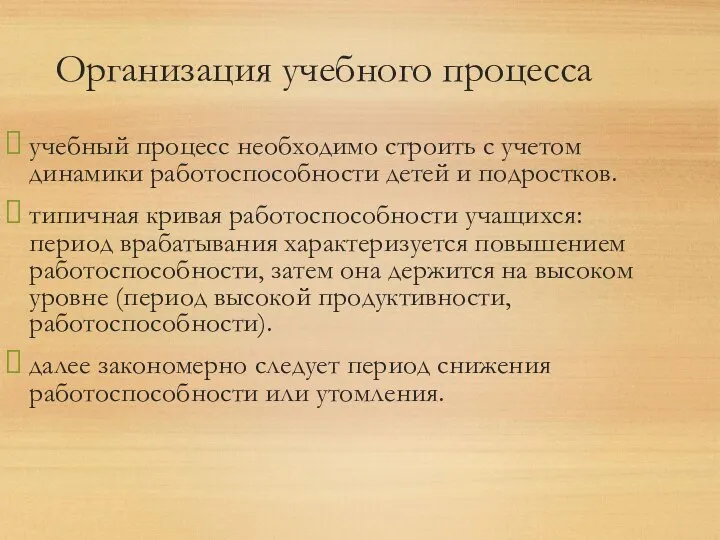 Организация учебного процесса

учебный процесс необходимо строить с учетом динамики работоспособности детей и подростков.

типичная кривая работоспособности учащихся: период врабатывания характеризуется повышением работоспособности, затем она держится на высоком уровне (период высокой продуктивности, работоспособности).

далее закономерно следует период снижения работоспособности или утомления.